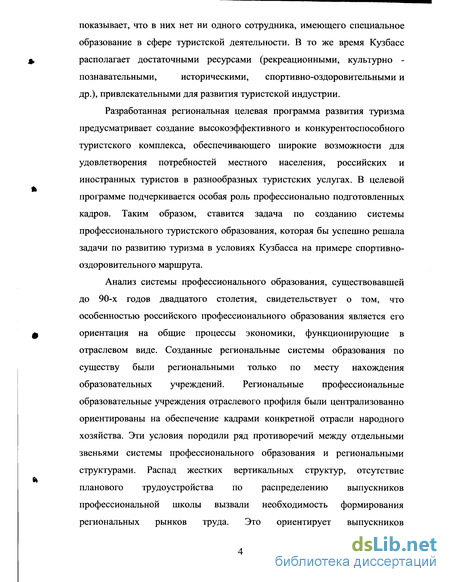 показывает, что в них нет ни одного сотрудника, имеющего специальное образование в сфере туристской деятельности. В то же время Кузбасс располагает достаточными ресурсами (рекреационными, культурно - познавательными, историческими, спортивно-оздоровительными и др.), привлекательными для развития туристской индустрии.

Разработанная региональная целевая программа развития туризма предусматривает создание высокоэффективного и конкурентоспособного туристского комплекса, обеспечивающего широкие возможности для удовлетворения потребностей местного населения, российских и иностранных туристов в разнообразных туристских услугах. В целевой программе подчеркивается особая роль профессионально подготовленных кадров. Таким образом, ставится задача по созданию системы профессионального туристского образования, которая бы успешно решала задачи по развитию туризма в условиях Кузбасса на примере спортивно-оздоровительного маршрута.

Анализ системы профессионального образования, существовавшей до 90-х годов двадцатого столетия, свидетельствует о том, что особенностью российского профессионального образования является его ориентация на общие процессы экономики, функционирующие в отраслевом виде. Созданные региональные системы образования по существу были региональными только по месту нахождения образовательных учреждений. Региональные профессиональные образовательные учреждения отраслевого профиля были централизованно ориентированы на обеспечение кадрами конкретной отрасли народного хозяйства. Эти условия породили ряд противоречий между отдельными звеньями системы профессионального образования и региональными структурами. Распад жестких вертикальных структур, отсутствие планового трудоустройства по распределению выпускников профессиональной школы вызвали необходимость формирования региональных рынков труда. Это ориентирует выпускников

4

dsLib.net
библиотека диссертаций